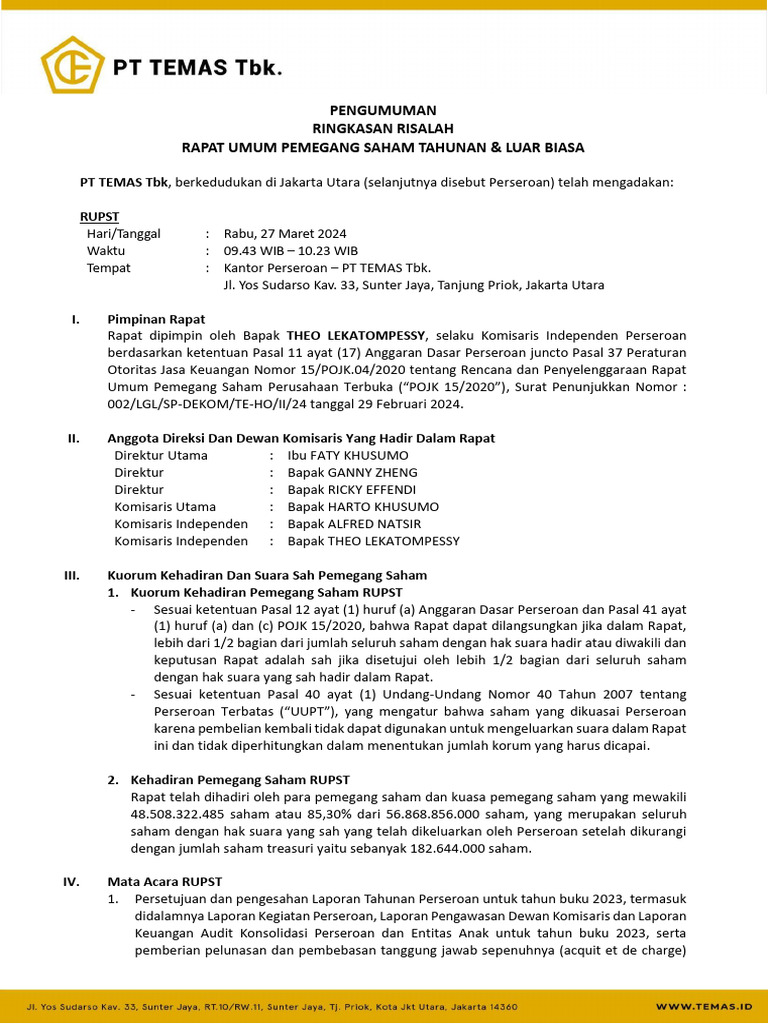 PT TEMAS Tbk.

PENGUMUMAN
RINGKASAN RISALAH
RAPAT UMUM PEMEGANG SAHAM TAHUNAN & LUAR BIASA

PT TEMAS Tbk, berkedudukan di Jakarta Utara (selanjutnya disebut Perseroan) telah mengadakan:

RUPST
Hari/Tanggal : Rabu, 27 Maret 2024
Waktu : 09.43 WIB – 10.23 WIB
Tempat : Kantor Perseroan – PT TEMAS Tbk.
Jl. Yos Sudarso Kav. 33, Sunter Jaya, Tanjung Priok, Jakarta Utara

I. Pimpinan Rapat
Rapat dipimpin oleh Bapak THEO LEKATOMPESSY, selaku Komisaris Independen Perseroan berdasarkan ketentuan Pasal 11 ayat (17) Anggaran Dasar Perseroan juncto Pasal 37 Peraturan Otoritas Jasa Keuangan Nomor 15/POJK.04/2020 tentang Rencana dan Penyelenggaraan Rapat Umum Pemegang Saham Perusahaan Terbuka (“POJK 15/2020”), Surat Penunjukkan Nomor : 002/LGL/SP-DEKOM/TE-HO/II/24 tanggal 29 Februari 2024.

II. Anggota Direksi Dan Dewan Komisaris Yang Hadir Dalam Rapat
Direktur Utama : Ibu FATY KHUSUMO
Direktur : Bapak GANNY ZHENG
Direktur : Bapak RICKY EFFENDI
Komisaris Utama : Bapak HARTO KHUSUMO
Komisaris Independen : Bapak ALFRED NATSIR
Komisaris Independen : Bapak THEO LEKATOMPESSY

III. Kuorum Kehadiran Dan Suara Sah Pemegang Saham
1. Kuorum Kehadiran Pemegang Saham RUPST
- Sesuai ketentuan Pasal 12 ayat (1) huruf (a) Anggaran Dasar Perseroan dan Pasal 41 ayat (1) huruf (a) dan (c) POJK 15/2020, bahwa Rapat dapat dilangsungkan jika dalam Rapat, lebih dari 1/2 bagian dari jumlah seluruh saham dengan hak suara hadir atau diwakili dan keputusan Rapat adalah sah jika disetujui oleh lebih 1/2 bagian dari seluruh saham dengan hak suara yang sah hadir dalam Rapat.
- Sesuai ketentuan Pasal 40 ayat (1) Undang-Undang Nomor 40 Tahun 2007 tentang Perseroan Terbatas (“UUPT”), yang mengatur bahwa saham yang dikuasai Perseroan karena pembelian kembali tidak dapat digunakan untuk mengeluarkan suara dalam Rapat ini dan tidak diperhitungkan dalam menentukan jumlah korum yang harus dicapai.

2. Kehadiran Pemegang Saham RUPST
Rapat telah dihadiri oleh para pemegang saham dan kuasa pemegang saham yang mewakili 48.508.322.485 saham atau 85,30% dari 56.868.856.000 saham, yang merupakan seluruh saham dengan hak suara yang sah yang telah dikeluarkan oleh Perseroan setelah dikurangi dengan jumlah saham treasuri yaitu sebanyak 182.644.000 saham.

IV. Mata Acara RUPST
1. Persetujuan dan pengesahan Laporan Tahunan Perseroan untuk tahun buku 2023, termasuk didalamnya Laporan Kegiatan Perseroan, Laporan Pengawasan Dewan Komisaris dan Laporan Keuangan Audit Konsolidasi Perseroan dan Entitas Anak untuk tahun buku 2023, serta pemberian pelunasan dan pembebasan tanggung jawab sepenuhnya (acquit et de charge)

Jl. Yos Sudarso Kav. 33, Sunter Jaya, RT.10/RW.11, Sunter Jaya, Tj. Priok, Kota Jkt Utara, Jakarta 14360
WWW.TEMAS.ID